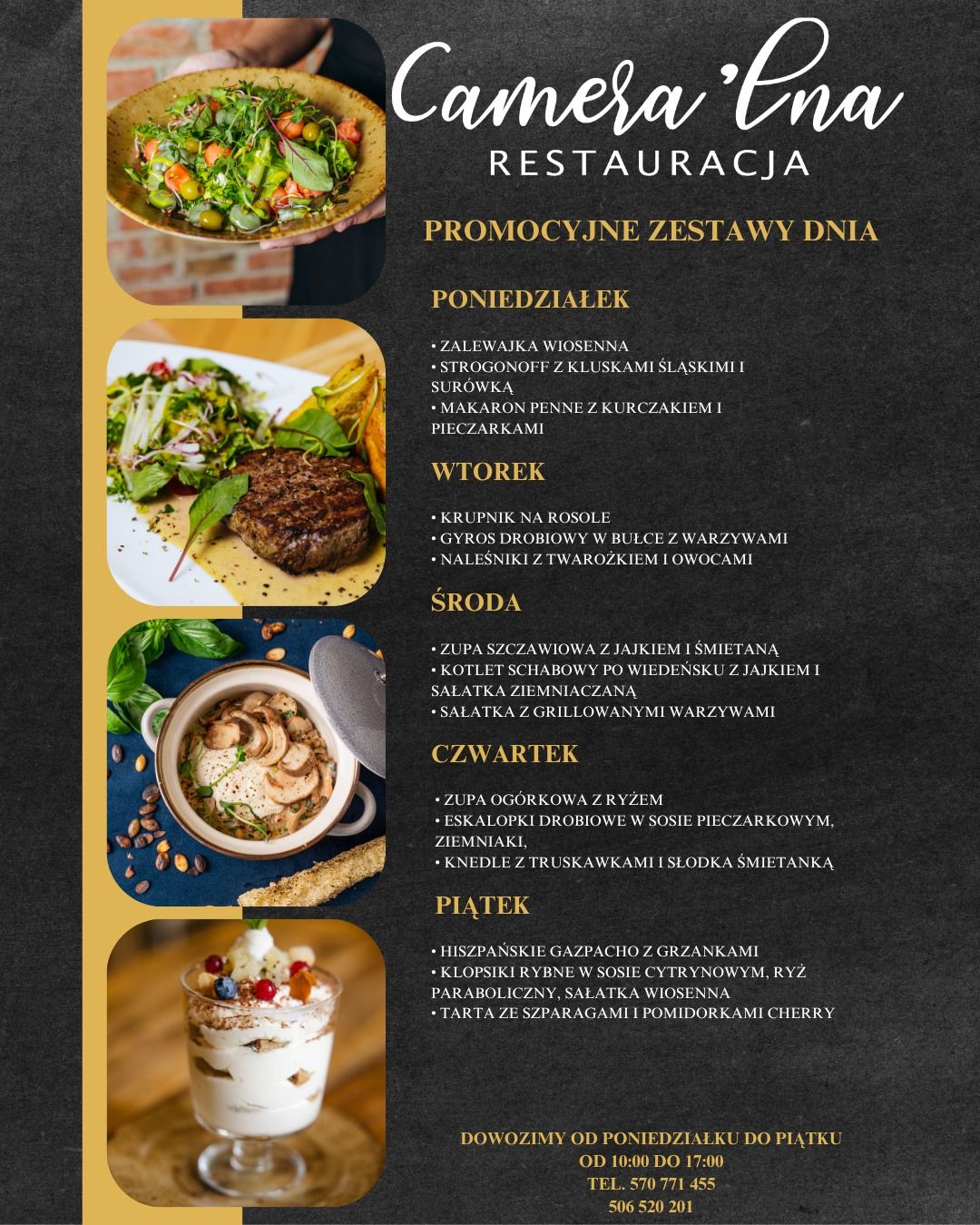 Camera'lna
RESTAURACJA

PROMOCYJNE ZESTAWY DNIA

PONIEDZIAŁEK

• ZALEWAJKA WIOSENNA
• STROGONOFF Z KLUSKAMI ŚLĄSKIMI I SURÓWKĄ
• MAKARON PENNE Z KURCZAKIEM I PIECZARKAMI

WTOREK

• KRUPNIK NA ROSOLE
• GYROS DROBIOWY W BUŁCE Z WARZYWAMI
• NALEŚNIKI Z TWAROŻKIEM I OWOCAMI

ŚRODA

• ZUPA SZCZAWIOWA Z JAJKIEM I ŚMIETANĄ
• KOTLET SCHABOWY PO WIEDEŃSKU Z JAJKIEM I SAŁATKA ZIEMNIACZANĄ
• SAŁATKA Z GRILLOWANYMI WARZYWAMI

CZWARTEK

• ZUPA OGÓRKOWA Z RYŻEM
• ESKALOPKI DROBIOWE W SOSIE PIECZARKOWYM, ZIEMNIAKI,
• KNEDLE Z TRUSKAWKAMI I SŁODKA ŚMIETANKĄ

PIĄTEK

• HISZPAŃSKIE GAZPACHO Z GRZANKAMI
• KLOPSIKI RYBNE W SOSIE CYTRYNOWYM, RYŻ PARABOLICZNY, SAŁATKA WIOSENNA
• TARTA ZE SZPARAGAMI I POMIDORKAMI CHERRY

DOWOZIMY OD PONIEDZIAŁKU DO PIĄTKU
OD 10:00 DO 17:00
TEL. 570 771 455
506 520 201